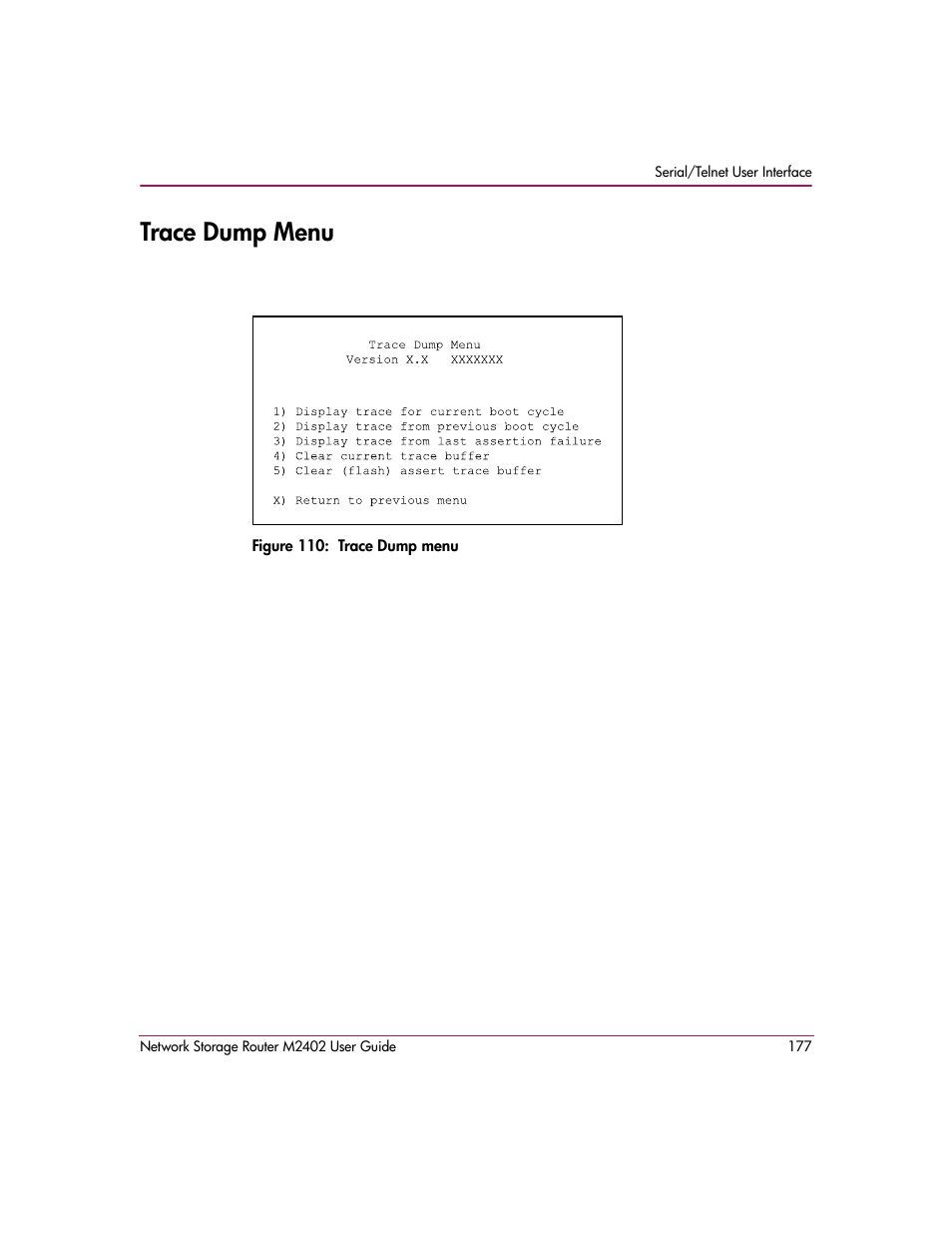 Serial/Telnet User Interface

Trace Dump Menu

Trace Dump Menu
Version X.X   XXXXXXX

1) Display trace for current boot cycle
2) Display trace from previous boot cycle
3) Display trace from last assertion failure
4) Clear current trace buffer
5) Clear (flash) assert trace buffer

X) Return to previous menu

Figure 110: Trace Dump menu

Network Storage Router M2402 User Guide 177